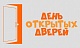 ДЕНЬ ОТКРЫТЫХ ДВЕРЕЙ